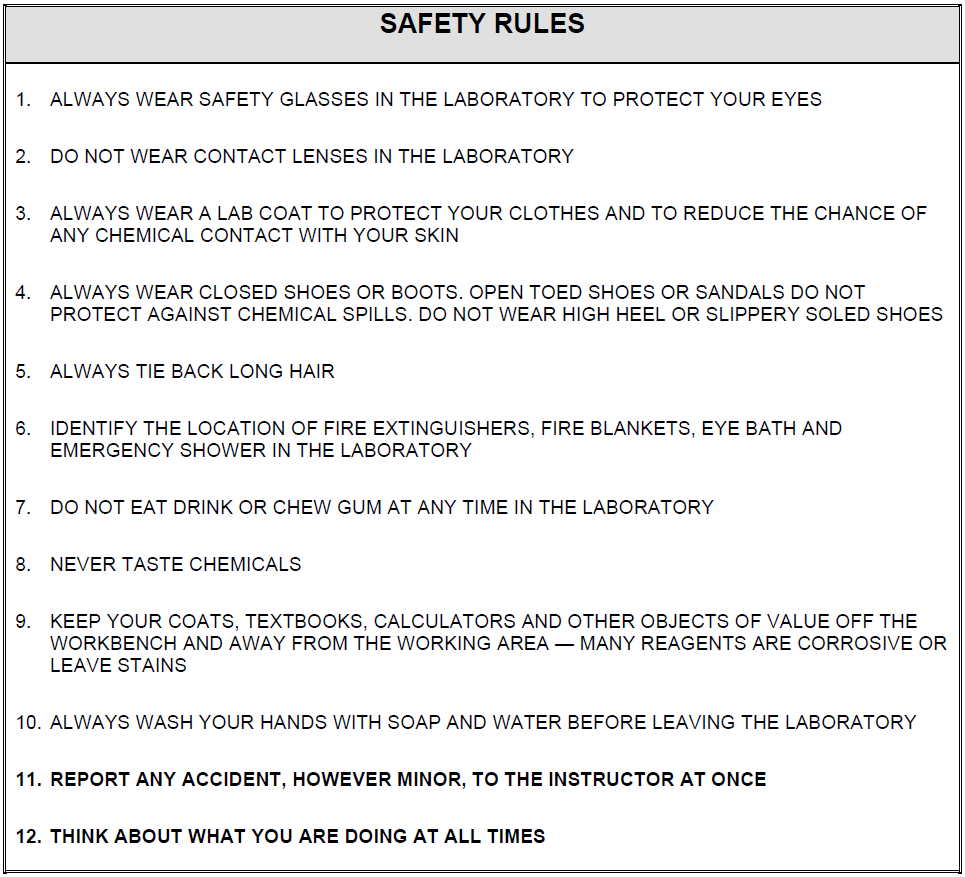 SAFETY RULES

1. ALWAYS WEAR SAFETY GLASSES IN THE LABORATORY TO PROTECT YOUR EYES

2. DO NOT WEAR CONTACT LENSES IN THE LABORATORY

3. ALWAYS WEAR A LAB COAT TO PROTECT YOUR CLOTHES AND TO REDUCE THE CHANCE OF ANY CHEMICAL CONTACT WITH YOUR SKIN

4. ALWAYS WEAR CLOSED SHOES OR BOOTS. OPEN TOED SHOES OR SANDALS DO NOT PROTECT AGAINST CHEMICAL SPILLS. DO NOT WEAR HIGH HEEL OR SLIPPERY SOLED SHOES

5. ALWAYS TIE BACK LONG HAIR

6. IDENTIFY THE LOCATION OF FIRE EXTINGUISHERS, FIRE BLANKETS, EYE BATH AND EMERGENCY SHOWER IN THE LABORATORY

7. DO NOT EAT DRINK OR CHEW GUM AT ANY TIME IN THE LABORATORY

8. NEVER TASTE CHEMICALS

9. KEEP YOUR COATS, TEXTBOOKS, CALCULATORS AND OTHER OBJECTS OF VALUE OFF THE WORKBENCH AND AWAY FROM THE WORKING AREA — MANY REAGENTS ARE CORROSIVE OR LEAVE STAINS

10. ALWAYS WASH YOUR HANDS WITH SOAP AND WATER BEFORE LEAVING THE LABORATORY

11. REPORT ANY ACCIDENT, HOWEVER MINOR, TO THE INSTRUCTOR AT ONCE

12. THINK ABOUT WHAT YOU ARE DOING AT ALL TIMES